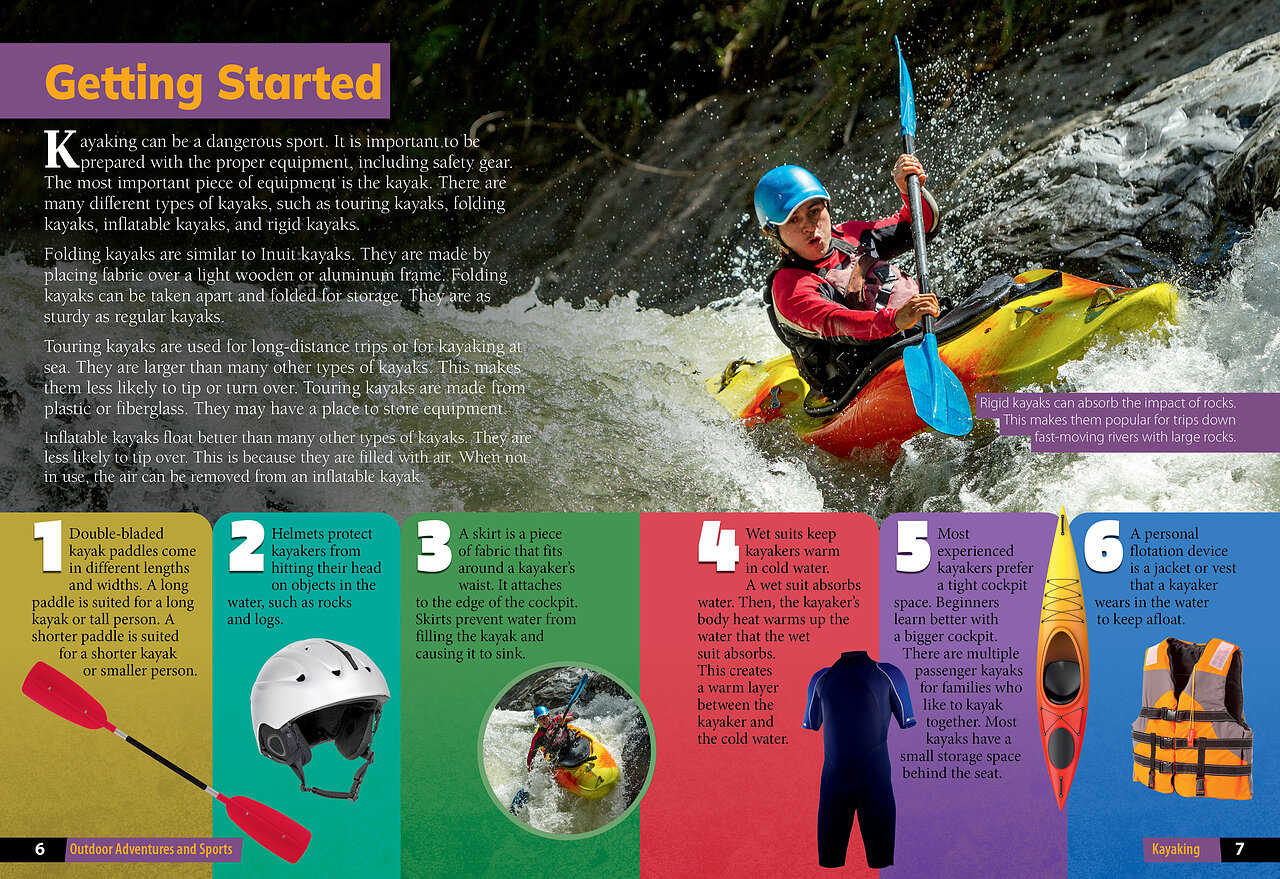 Getting Started

Kayaking can be a dangerous sport. It is important to be prepared with the proper equipment, including safety gear. The most important piece of equipment is the kayak. There are many different types of kayaks, such as touring kayaks, folding kayaks, inflatable kayaks, and rigid kayaks.

Folding kayaks are similar to Inuit kayaks. They are made by placing fabric over a light wooden or aluminum frame. Folding kayaks can be taken apart and folded for storage. They are as sturdy as regular kayaks.

Touring kayaks are used for long-distance trips or for kayaking at sea. They are larger than many other types of kayaks. This makes them less likely to tip or turn over. Touring kayaks are made from plastic or fiberglass. They may have a place to store equipment.

Inflatable kayaks float better than many other types of kayaks. They are less likely to tip over. This is because they are filled with air. When not in use, the air can be removed from an inflatable kayak.

Rigid kayaks can absorb the impact of rocks. This makes them popular for trips down fast-moving rivers with large rocks.

1 Double-bladed kayak paddles come in different lengths and widths. A long paddle is suited for a long kayak or tall person. A shorter paddle is suited for a shorter kayak or smaller person.

2 Helmets protect kayakers from hitting their head on objects in the water, such as rocks and logs.

3 A skirt is a piece of fabric that fits around a kayaker's waist. It attaches to the edge of the cockpit. Skirts prevent water from filling the kayak and causing it to sink.

4 Wet suits keep kayakers warm in cold water. A wet suit absorbs water. Then, the kayaker's body heat warms up the water that the wet suit absorbs. This creates a warm layer between the kayaker and the cold water.

5 Most experienced kayakers prefer a tight cockpit space. Beginners learn better with a bigger cockpit. There are multiple passenger kayaks for families who like to kayak together. Most kayaks have a small storage space behind the seat.

6 A personal flotation device is a jacket or vest that a kayaker wears in the water to keep afloat.

6 Outdoor Adventures and Sports

Kayaking 7